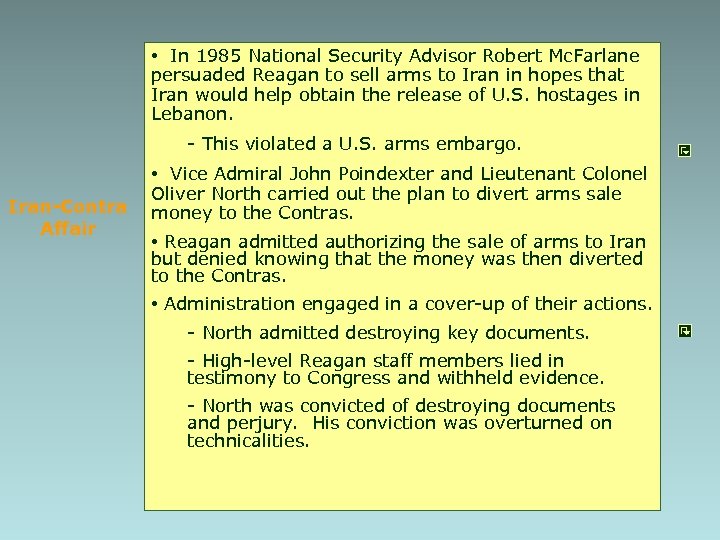 Iran-Contra Affair

• In 1985 National Security Advisor Robert McFarlane persuaded Reagan to sell arms to Iran in hopes that Iran would help obtain the release of U.S. hostages in Lebanon.

- This violated a U.S. arms embargo.

• Vice Admiral John Poindexter and Lieutenant Colonel Oliver North carried out the plan to divert arms sale money to the Contras.

• Reagan admitted authorizing the sale of arms to Iran but denied knowing that the money was then diverted to the Contras.

• Administration engaged in a cover-up of their actions.

- North admitted destroying key documents.

- High-level Reagan staff members lied in testimony to Congress and withheld evidence.

- North was convicted of destroying documents and perjury. His conviction was overturned on technicalities.